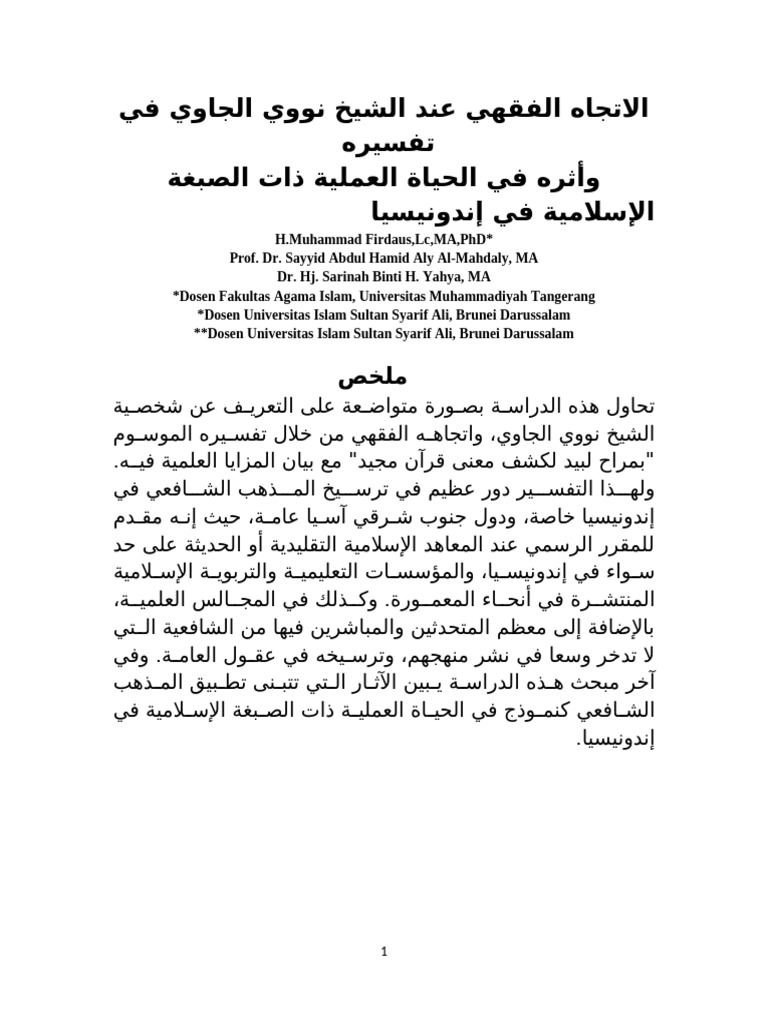 الاتجاه الفقهي عند الشيخ نووي الجاوي في تفسيره
وأثره في الحياة العملية ذات الصبغة الإسلامية في إندونيسيا

H.Muhammad Firdaus,Lc,MA,PhD*
Prof. Dr. Sayyid Abdul Hamid Aly Al-Mahdaly, MA
Dr. Hj. Sarinah Binti H. Yahya, MA
*Dosen Fakultas Agama Islam, Universitas Muhammadiyah Tangerang
*Dosen Universitas Islam Sultan Syarif Ali, Brunei Darussalam
**Dosen Universitas Islam Sultan Syarif Ali, Brunei Darussalam

ملخص

تحاول هذه الدراسة بصورة متواضعة على التعريف عن شخصية الشيخ نووي الجاوي، واتجاهه الفقهي من خلال تفسيره الموسوم "بمراح لبيد لكشف معنى قرآن مجيد" مع بيان المزايا العلمية فيه. ولهذا التفسير دور عظيم في ترسيخ المذهب الشافعي في إندونيسيا خاصة، ودول جنوب شرقي آسيا عامة، حيث إنه مقدم للمقرر الرسمي عند المعاهد الإسلامية التقليدية أو الحديثة على حد سواء في إندونيسيا، والمؤسسات التعليمية والتربوية الإسلامية المنتشرة في أنحاء المعمورة. وكذلك في المجالس العلمية، بالإضافة إلى معظم المتحدثين والمباشرين فيها من الشافعية التي لا تدخر وسعا في نشر منهجهم، وترسيخه في عقول العامة. وفي آخر مبحث هذه الدراسة يبين الآثار التي تتبنى تطبيق المذهب الشافعي كنموذج في الحياة العملية ذات الصبغة الإسلامية في إندونيسيا.

1